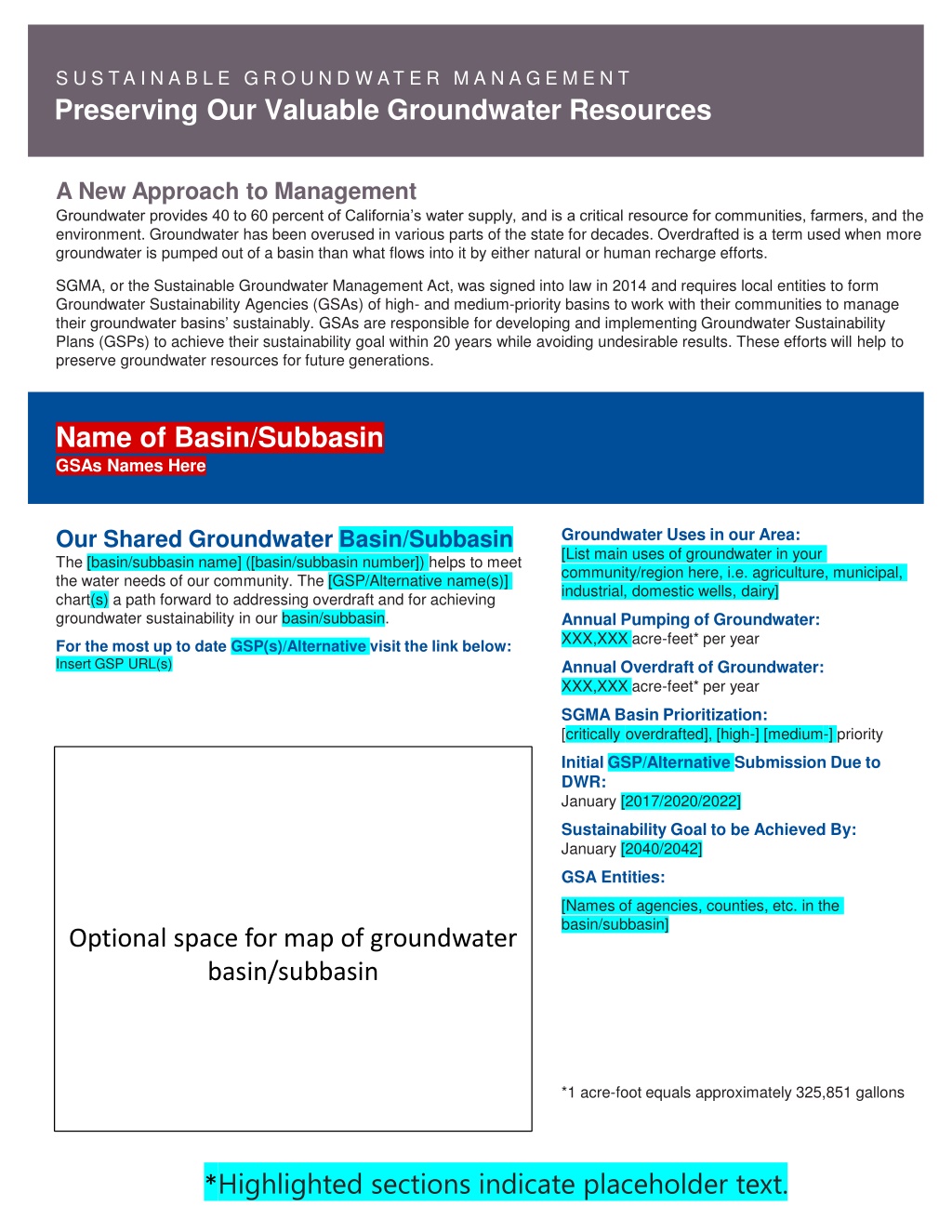 SUSTAINABLE GROUNDWATER MANAGEMENT
Preserving Our Valuable Groundwater Resources

A New Approach to Management
Groundwater provides 40 to 60 percent of California's water supply, and is a critical resource for communities, farmers, and the environment. Groundwater has been overused in various parts of the state for decades. Overdrafted is a term used when more groundwater is pumped out of a basin than what flows into it by either natural or human recharge efforts.

SGMA, or the Sustainable Groundwater Management Act, was signed into law in 2014 and requires local entities to form Groundwater Sustainability Agencies (GSAs) of high- and medium-priority basins to work with their communities to manage their groundwater basins' sustainably. GSAs are responsible for developing and implementing Groundwater Sustainability Plans (GSPs) to achieve their sustainability goal within 20 years while avoiding undesirable results. These efforts will help to preserve groundwater resources for future generations.

Name of Basin/Subbasin
GSAs Names Here

Our Shared Groundwater Basin/Subbasin
The [basin/subbasin name] ([basin/subbasin number]) helps to meet the water needs of our community. The [GSP/Alternative name(s)] chart(s) a path forward to addressing overdraft and for achieving groundwater sustainability in our basin/subbasin.

For the most up to date GSP(s)/Alternative visit the link below:
Insert GSP URL(s)

Optional space for map of groundwater basin/subbasin

Groundwater Uses in our Area:
[List main uses of groundwater in your community/region here, i.e. agriculture, municipal, industrial, domestic wells, dairy]

Annual Pumping of Groundwater:
XXX,XXX acre-feet* per year

Annual Overdraft of Groundwater:
XXX,XXX acre-feet* per year

SGMA Basin Prioritization:
[critically overdrafted], [high-] [medium-] priority

Initial GSP/Alternative Submission Due to DWR:
January [2017/2020/2022]

Sustainability Goal to be Achieved By:
January [2040/2042]

GSA Entities:

[Names of agencies, counties, etc. in the basin/subbasin]

*1 acre-foot equals approximately 325,851 gallons

*Highlighted sections indicate placeholder text.